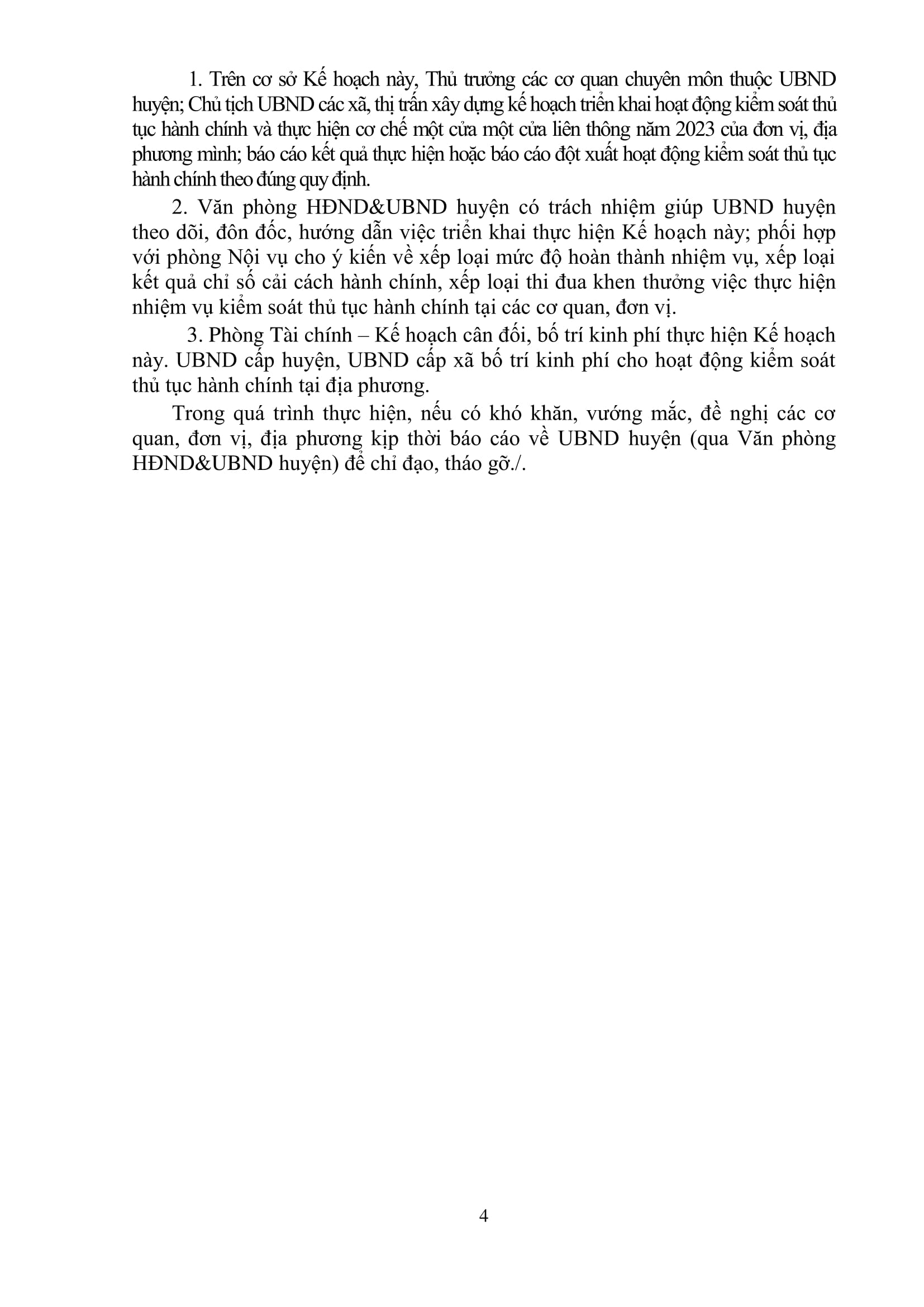 1. Trên cơ sở Kế hoạch này, Thủ trưởng các cơ quan chuyên môn thuộc UBND huyện; Chủ tịch UBND các xã, thị trấn xây dựng kế hoạch triển khai hoạt động kiểm soát thủ tục hành chính và thực hiện cơ chế một cửa một cửa liên thông năm 2023 của đơn vị, địa phương mình; báo cáo kết quả thực hiện hoặc báo cáo đột xuất hoạt động kiểm soát thủ tục hành chính theo đúng quy định.

2. Văn phòng HĐND&UBND huyện có trách nhiệm giúp UBND huyện theo dõi, đôn đốc, hướng dẫn việc triển khai thực hiện Kế hoạch này; phối hợp với phòng Nội vụ cho ý kiến về xếp loại mức độ hoàn thành nhiệm vụ, xếp loại kết quả chỉ số cải cách hành chính, xếp loại thi đua khen thưởng việc thực hiện nhiệm vụ kiểm soát thủ tục hành chính tại các cơ quan, đơn vị.

3. Phòng Tài chính – Kế hoạch cân đối, bố trí kinh phí thực hiện Kế hoạch này. UBND cấp huyện, UBND cấp xã bố trí kinh phí cho hoạt động kiểm soát thủ tục hành chính tại địa phương.

Trong quá trình thực hiện, nếu có khó khăn, vướng mắc, đề nghị các cơ quan, đơn vị, địa phương kịp thời báo cáo về UBND huyện (qua Văn phòng HĐND&UBND huyện) để chỉ đạo, tháo gỡ./.

4